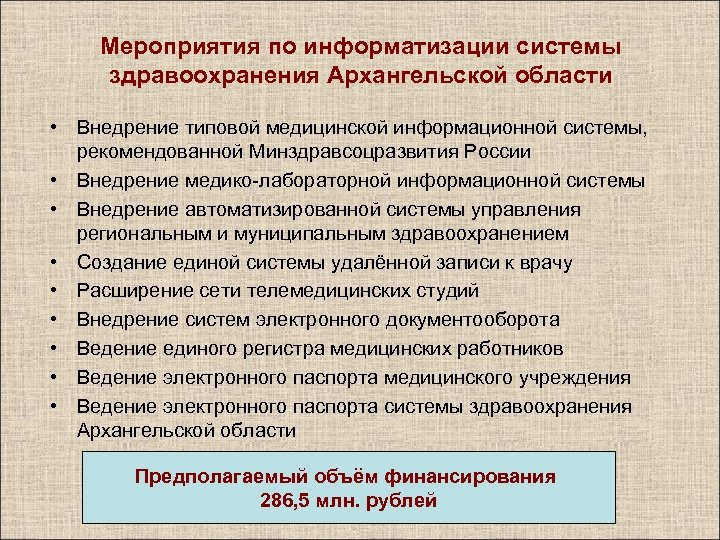 Мероприятия по информатизации системы здравоохранения Архангельской области

• Внедрение типовой медицинской информационной системы, рекомендованной Минздравсоцразвития России
• Внедрение медико-лабораторной информационной системы
• Внедрение автоматизированной системы управления региональным и муниципальным здравоохранением
• Создание единой системы удалённой записи к врачу
• Расширение сети телемедицинских студий
• Внедрение систем электронного документооборота
• Ведение единого регистра медицинских работников
• Ведение электронного паспорта медицинского учреждения
• Ведение электронного паспорта системы здравоохранения Архангельской области

Предполагаемый объём финансирования 286,5 млн. рублей